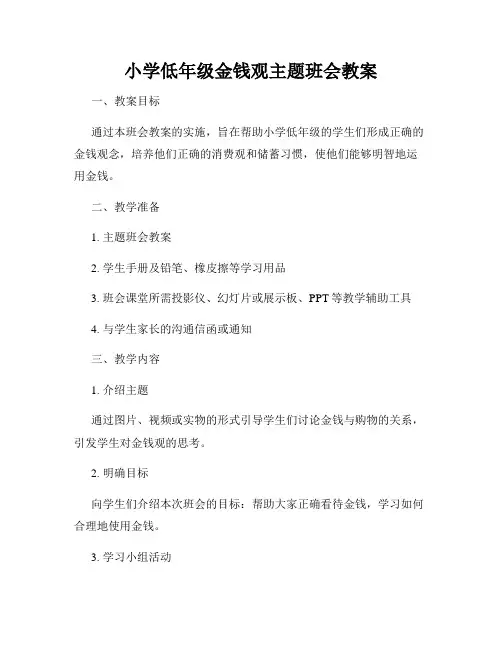 小学低年级金钱观主题班会教案

一、教案目标

通过本班会教案的实施，旨在帮助小学低年级的学生们形成正确的金钱观念，培养他们正确的消费观和储蓄习惯，使他们能够明智地运用金钱。

二、教学准备

1. 主题班会教案

2. 学生手册及铅笔、橡皮擦等学习用品

3. 班会课堂所需投影仪、幻灯片或展示板、PPT 等教学辅助工具

4. 与学生家长的沟通信函或通知

三、教学内容

1. 介绍主题

通过图片、视频或实物的形式引导学生们讨论金钱与购物的关系，引发学生对金钱观的思考。

2. 明确目标

向学生们介绍本次班会的目标：帮助大家正确看待金钱，学习如何合理地使用金钱。

3. 学习小组活动